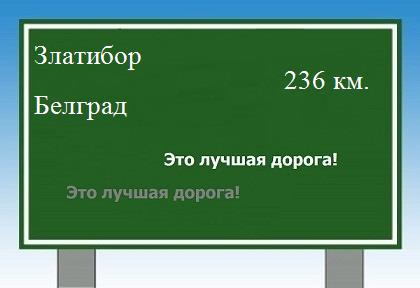 Златибор

236 км.

Белград

Это лучшая дорога!

Это лучшая дорога!